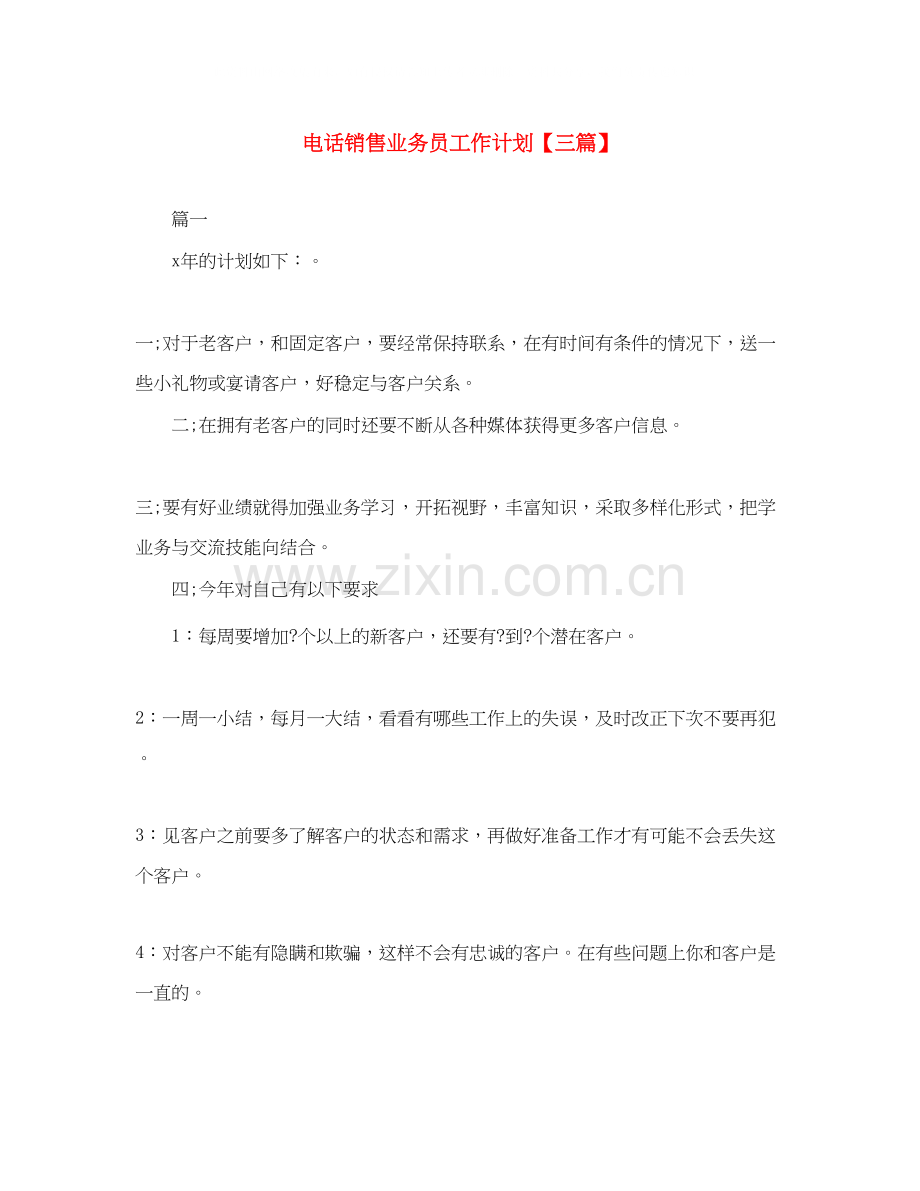 电话销售业务员工作计划【三篇】

篇一

x年的计划如下：。

一;对于老客户，和固定客户，要经常保持联系，在有时间有条件的情况下，送一些小礼物或宴请客户，好稳定与客户关系。

二;在拥有老客户的同时还要不断从各种媒体获得更多客户信息。

三;要有好业绩就得加强业务学习，开拓视野，丰富知识，采取多样化形式，把学业务与交流技能向结合。

四;今年对自己有以下要求

1：每周要增加?个以上的新客户，还要有?到?个潜在客户。

2：一周一小结，每月一大结，看看有哪些工作上的失误，及时改正下次不要再犯。

3：见客户之前要多了解客户的状态和需求，再做好准备工作才有可能不会丢失这个客户。

4：对客户不能有隐瞒和欺骗，这样不会有忠诚的客户。在有些问题上你和客户是一直的。

www.zixin.com.cn